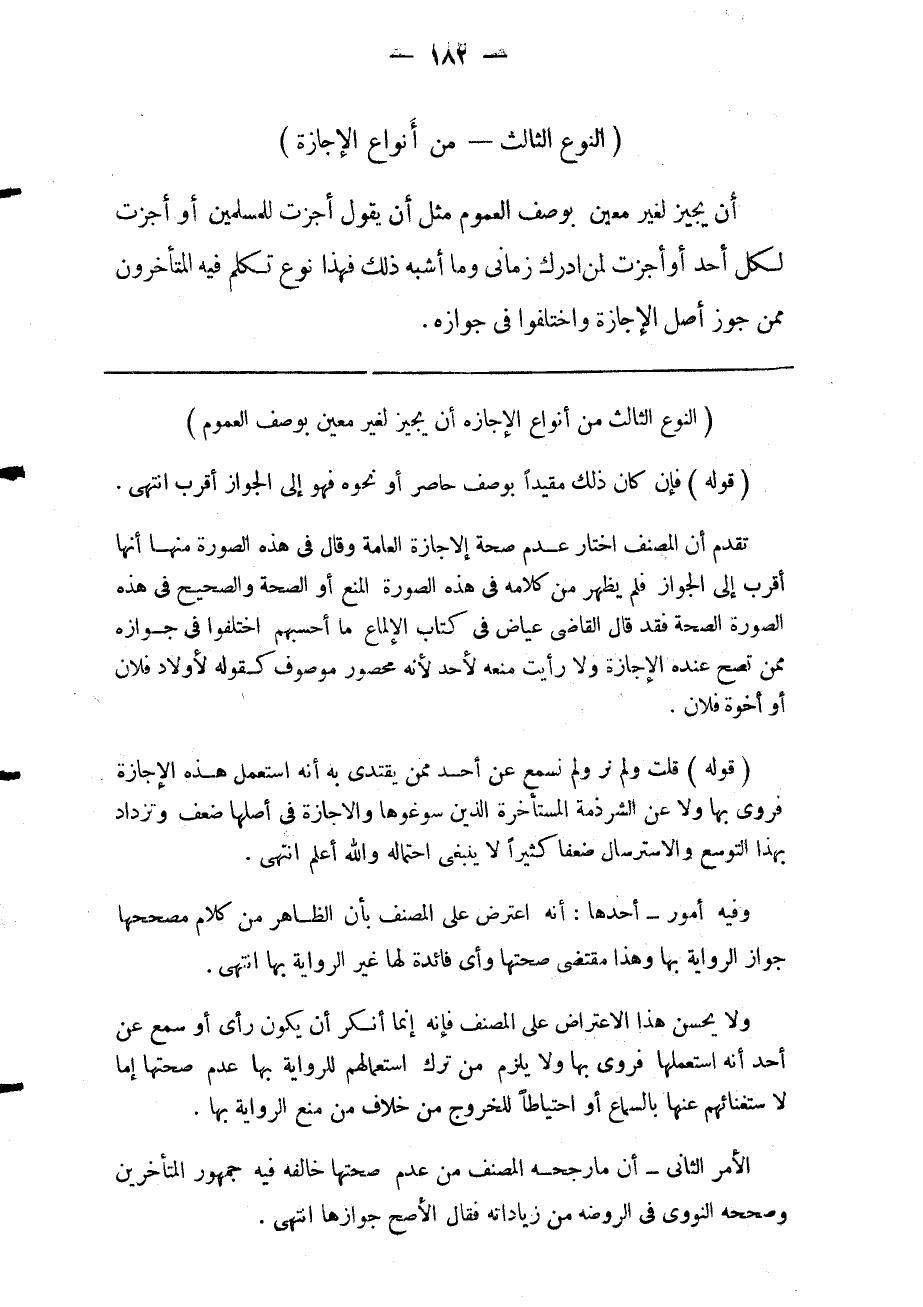 — ١٨٢ —

( النوع الثالث — من أنواع الإجازة )

أن يجيز لغير معين بوصف العموم مثل أن يقول أجزت للمسلمين أو أجزت لكل أحد أوأجزت لمن ادرك زمانى وما أشبه ذلك فهذا نوع تكلم فيه المتأخرون ممن جوز أصل الإجازة واختلفوا فى جوازه .

( النوع الثالث من أنواع الإجازه أن يجيز لغير معين بوصف العموم )

( قوله ) فإن كان ذلك مقيداً بوصف حاصر أو نحوه فهو إلى الجواز أقرب انتهى .

تقدم أن المصنف اختار عدم صحة الإجازة العامة وقال فى هذه الصورة منها أنها أقرب إلى الجواز فلم يظهر من كلامه فى هذه الصورة المنع أو الصحة والصحيح فى هذه الصورة الصحة فقد قال القاضى عياض فى كتاب الإلماع ما أحسبهم اختلفوا فى جوازه ممن تصح عنده الإجازة ولا رأيت منعه لأحد لأنه محصور موصوف كقوله لأولاد فلان أو أخوة فلان .

( قوله ) قلت ولم نر ولم نسمع عن أحد ممن يقتدى به أنه استعمل هذه الإجازة فروى بها ولا عن الشرذمة المستأخرة الذين سوغوها والاجازة فى أصلها ضعف وتزداد بهذا التوسع والاسترسال ضعفا كثيراً لا ينبغى احتماله والله أعلم انتهى .

وفيه أمور ـ أحدها : أنه اعترض على المصنف بأن الظاهر من كلام مصححها جواز الرواية بها وهذا مقتضى صحتها وأى فائدة لها غير الرواية بها انتهى .

ولا يحسن هذا الاعتراض على المصنف فإنه إنما أنكر أن يكون رأى أو سمع عن أحد أنه استعملها فروى بها ولا يلزم من ترك استعمالهم للرواية بها عدم صحتها إما لا ستغنائهم عنها بالسماع أو احتياطاً للخروج من خلاف من منع الرواية بها .

الأمر الثانى ـ أن مارجحه المصنف من عدم صحتها خالفه فيه جمهور المتأخرين وصححه النووى فى الروضه من زياداته فقال الأصح جوازها انتهى .